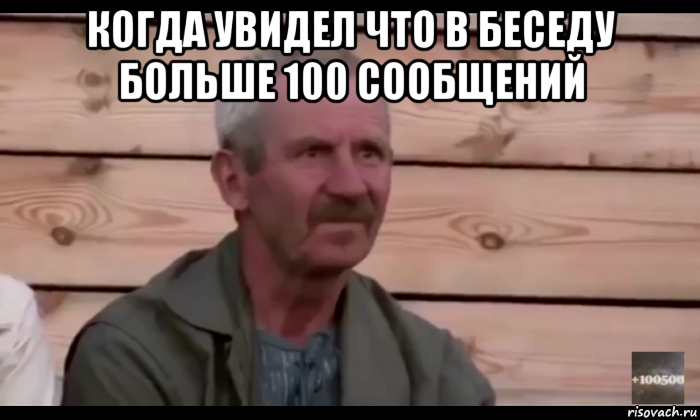 КОГДА УВИДЕЛ ЧТО В БЕСЕДУ БОЛЬШЕ 100 СООБЩЕНИЙ

+100500

risovach.ru